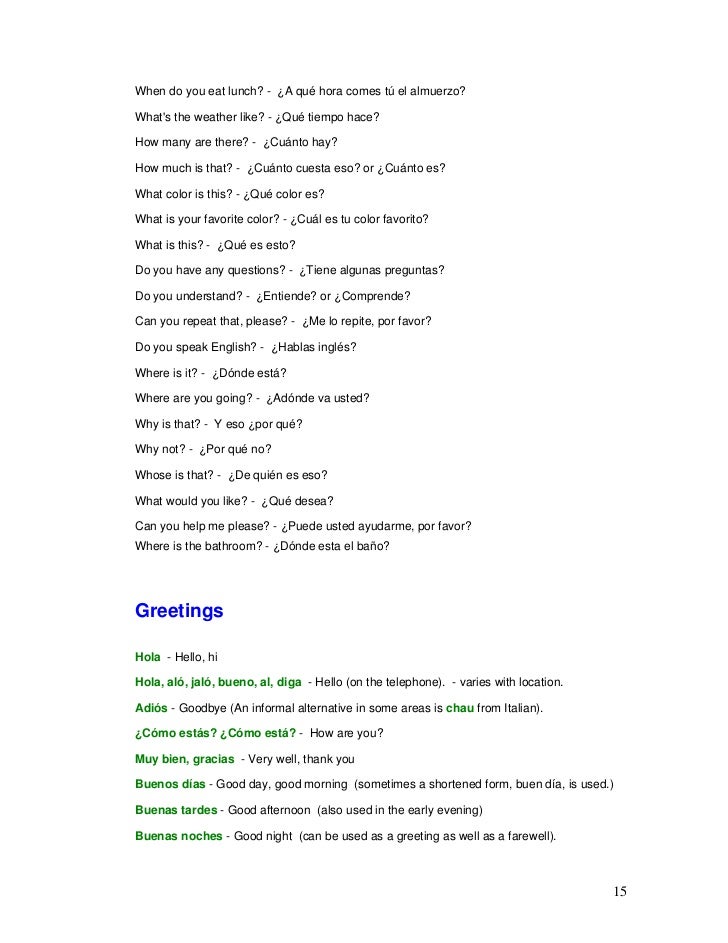 When do you eat lunch? - ¿A qué hora comes tú el almuerzo?

What's the weather like? - ¿Qué tiempo hace?

How many are there? - ¿Cuánto hay?

How much is that? - ¿Cuánto cuesta eso? or ¿Cuánto es?

What color is this? - ¿Qué color es?

What is your favorite color? - ¿Cuál es tu color favorito?

What is this? - ¿Qué es esto?

Do you have any questions? - ¿Tiene algunas preguntas?

Do you understand? - ¿Entiende? or ¿Comprende?

Can you repeat that, please? - ¿Me lo repite, por favor?

Do you speak English? - ¿Hablas inglés?

Where is it? - ¿Dónde está?

Where are you going? - ¿Adónde va usted?

Why is that? - Y eso ¿por qué?

Why not? - ¿Por qué no?

Whose is that? - ¿De quién es eso?

What would you like? - ¿Qué desea?

Can you help me please? - ¿Puede usted ayudarme, por favor?
Where is the bathroom? - ¿Dónde esta el baño?

Greetings

Hola - Hello, hi

Hola, aló, jaló, bueno, al, diga - Hello (on the telephone). - varies with location.

Adiós - Goodbye (An informal alternative in some areas is chau from Italian).

¿Cómo estás? ¿Cómo está? - How are you?

Muy bien, gracias - Very well, thank you

Buenos días - Good day, good morning (sometimes a shortened form, buen día, is used.)

Buenas tardes - Good afternoon (also used in the early evening)

Buenas noches - Good night (can be used as a greeting as well as a farewell).

15